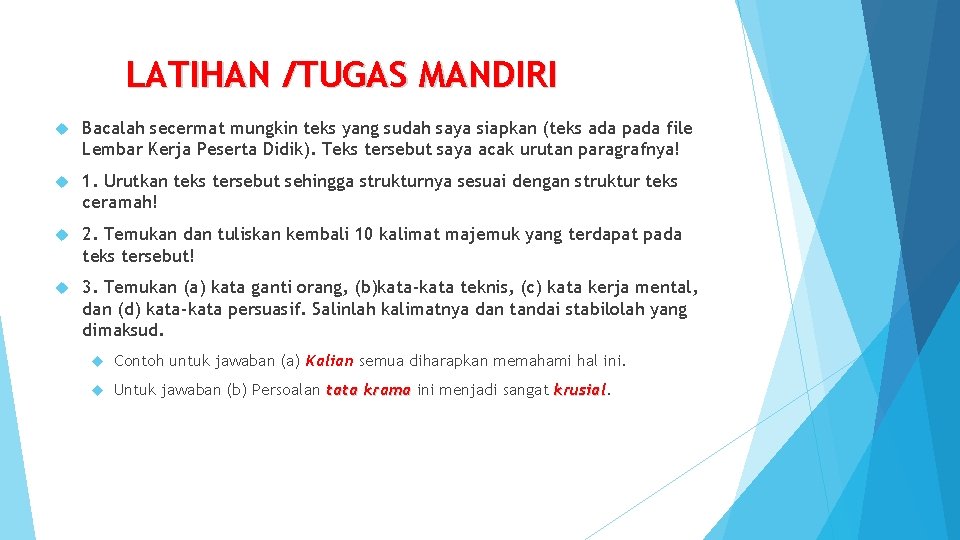 LATIHAN /TUGAS MANDIRI

Bacalah secermat mungkin teks yang sudah saya siapkan (teks ada pada file Lembar Kerja Peserta Didik). Teks tersebut saya acak urutan paragrafnya!

1. Urutkan teks tersebut sehingga strukturnya sesuai dengan struktur teks ceramah!

2. Temukan dan tuliskan kembali 10 kalimat majemuk yang terdapat pada teks tersebut!

3. Temukan (a) kata ganti orang, (b)kata-kata teknis, (c) kata kerja mental, dan (d) kata-kata persuasif. Salinlah kalimatnya dan tandai stabilolah yang dimaksud.

Contoh untuk jawaban (a) Kalian semua diharapkan memahami hal ini.

Untuk jawaban (b) Persoalan tata krama ini menjadi sangat krusial.